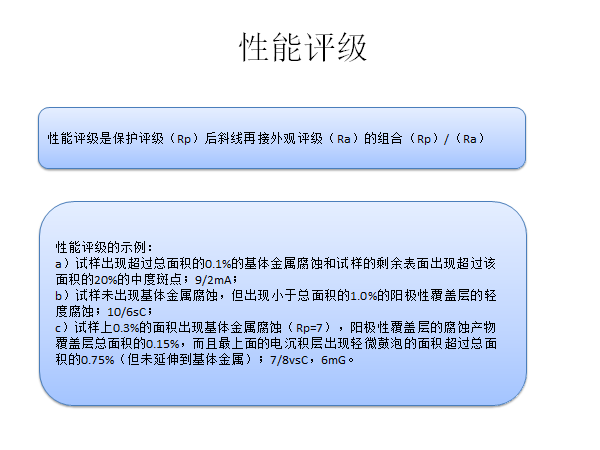 性能评级

性能评级是保护评级（Rp）后斜线再接外观评级（Ra）的组合（Rp）/（Ra）

性能评级的示例：
a）试样出现超过总面积的0.1%的基体金属腐蚀和试样的剩余表面出现超过该面积的20%的中度斑点；9/2mA；
b）试样未出现基体金属腐蚀，但出现小于总面积的1.0%的阳极性覆盖层的轻度腐蚀；10/6sC；
c）试样上0.3%的面积出现基体金属腐蚀（Rp=7），阳极性覆盖层的腐蚀产物覆盖层总面积的0.15%，而且最上面的电沉积层出现轻微鼓泡的面积超过总面积的0.75%（但未延伸到基体金属）；7/8vsC，6mG。